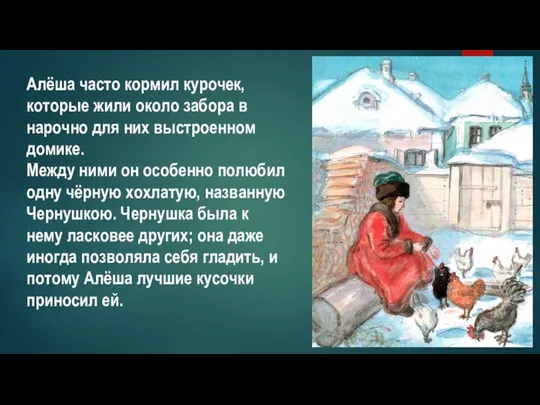 Алёша часто кормил курочек, которые жили около забора в нарочно для них выстроенном домике.
Между ними он особенно полюбил одну чёрную хохлатую, названную Чернушкою. Чернушка была к нему ласковее других; она даже иногда позволяла себя гладить, и потому Алёша лучшие кусочки приносил ей.